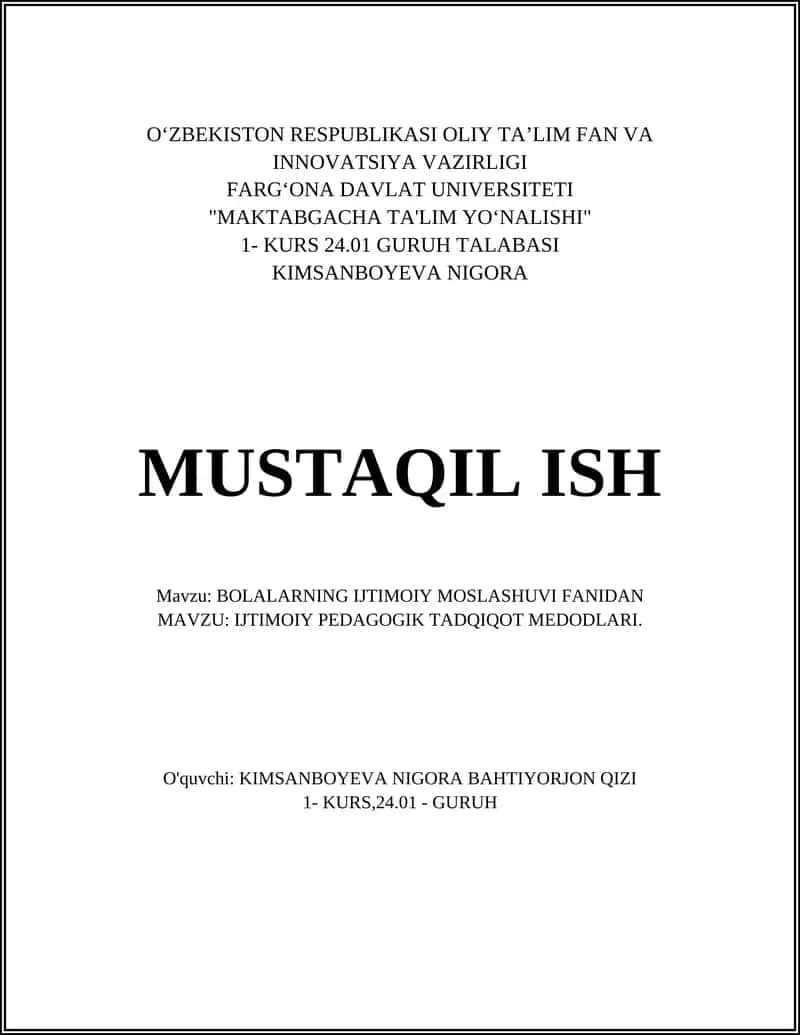 O‘ZBEKISTON RESPUBLIKASI OLIY TA’LIM FAN VA INNOVATSIYA VAZIRLIGI
FARG‘ONA DAVLAT UNIVERSITETI
"MAKTABGACHA TA'LIM YO‘NALISHI"
1- KURS 24.01 GURUH TALABASI
KIMSANBOYEVA NIGORA

MUSTAQIL ISH

Mavzu: BOLALARNING IJTIMOIY MOSLASHUVI FANIDAN
MAVZU: IJTIMOIY PEDAGOGIK TADQIQOT MEDODLARI.

O'quvchi: KIMSANBOYEVA NIGORA BAHTIYORJON QIZI
1- KURS,24.01 - GURUH